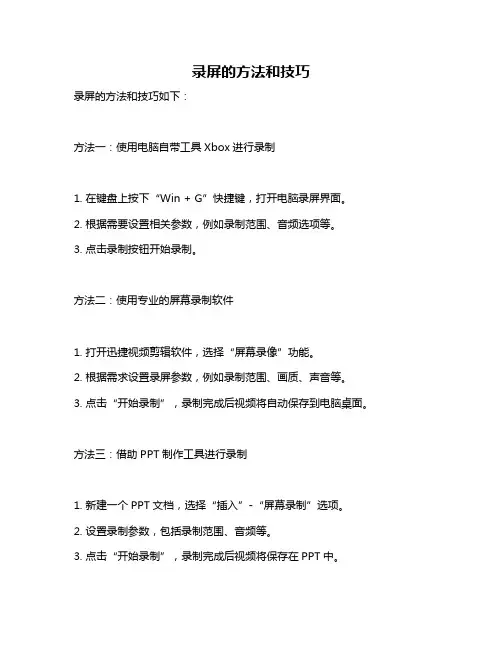 录屏的方法和技巧

录屏的方法和技巧如下：

方法一：使用电脑自带工具 Xbox 进行录制

1. 在键盘上按下“Win + G”快捷键，打开电脑录屏界面。

2. 根据需要设置相关参数，例如录制范围、音频选项等。

3. 点击录制按钮开始录制。

方法二：使用专业的屏幕录制软件

1. 打开迅捷视频剪辑软件，选择“屏幕录像”功能。

2. 根据需求设置录屏参数，例如录制范围、画质、声音等。

3. 点击“开始录制”，录制完成后视频将自动保存到电脑桌面。

方法三：借助 PPT 制作工具进行录制

1. 新建一个 PPT 文档，选择“插入”-“屏幕录制”选项。

2. 设置录制参数，包括录制范围、音频等。

3. 点击“开始录制”，录制完成后视频将保存在 PPT 中。